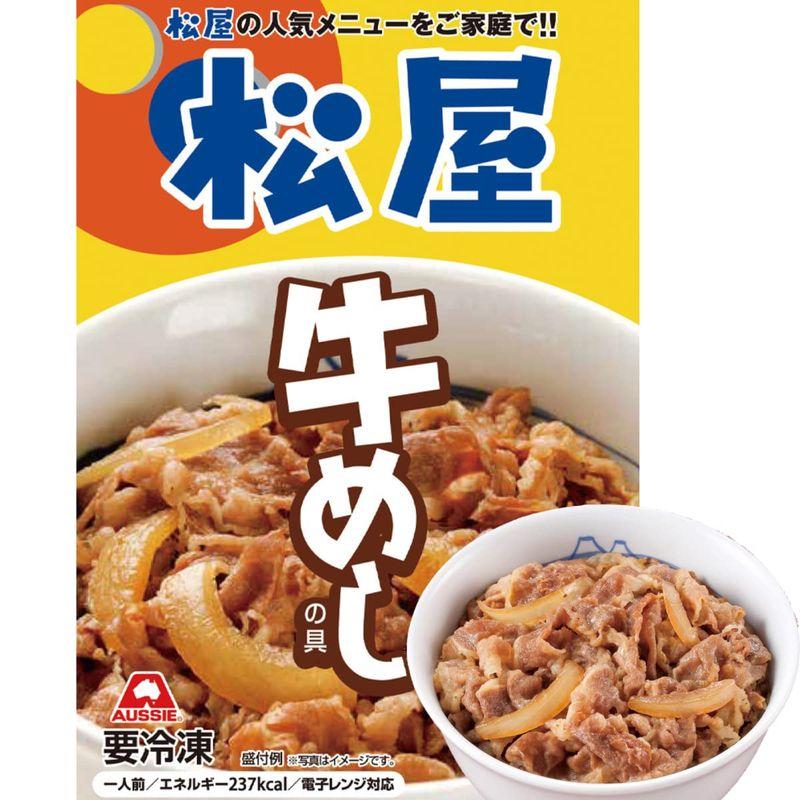 松屋の人気メニューをご家庭で!!

松屋

牛めしの具

AUSSIE

要冷凍

盛付例 ※写真はイメージです。

一人前／エネルギー237kcal／電子レンジ対応